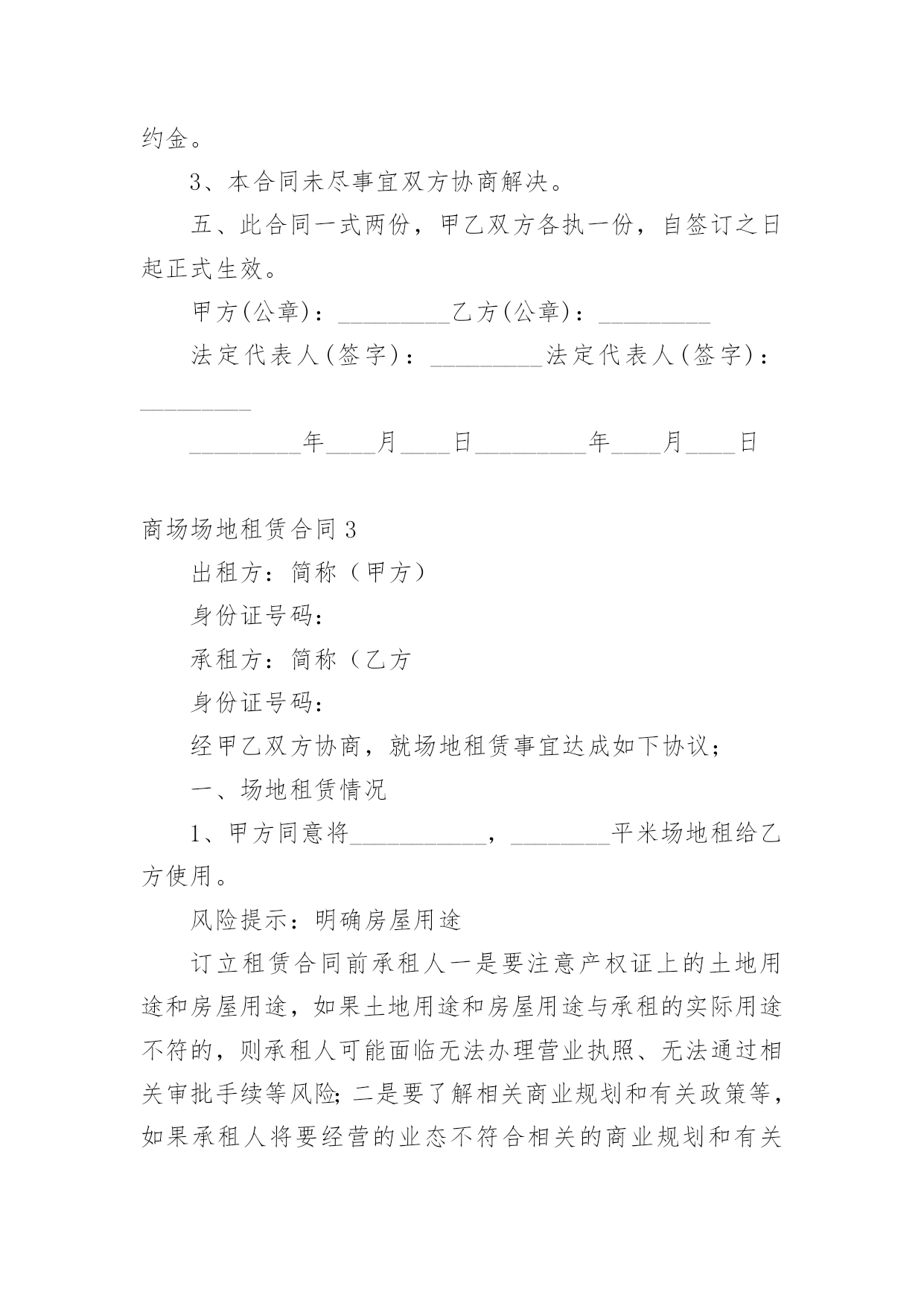 约金。

3、本合同未尽事宜双方协商解决。

五、此合同一式两份，甲乙双方各执一份，自签订之日起正式生效。

甲方(公章)：_________乙方(公章)：_________

法定代表人(签字)：_________法定代表人(签字)：_________

_________年____月____日_________年____月____日

商场场地租赁合同3

出租方：简称（甲方）

身份证号码：

承租方：简称（乙方

身份证号码：

经甲乙双方协商，就场地租赁事宜达成如下协议；

一、场地租赁情况

1、甲方同意将___________，________平米场地租给乙方使用。

风险提示：明确房屋用途

订立租赁合同前承租人一是要注意产权证上的土地用途和房屋用途，如果土地用途和房屋用途与承租的实际用途不符的，则承租人可能面临无法办理营业执照、无法通过相关审批手续等风险；二是要了解相关商业规划和有关政策等，如果承租人将要经营的业态不符合相关的商业规划和有关